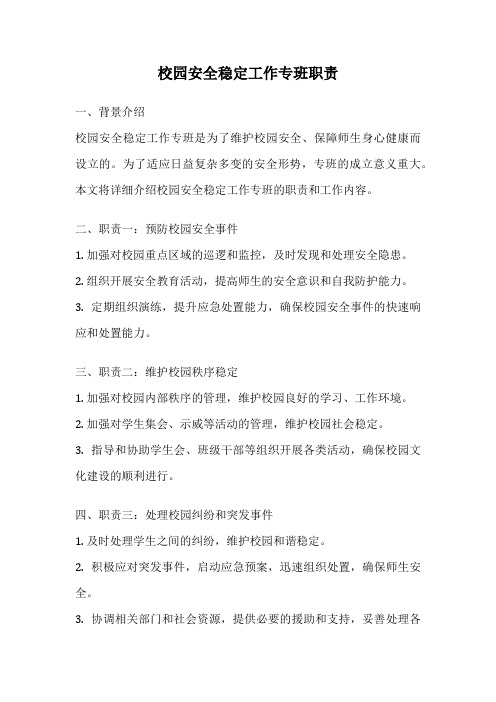 校园安全稳定工作专班职责

一、背景介绍

校园安全稳定工作专班是为了维护校园安全、保障师生身心健康而设立的。为了适应日益复杂多变的安全形势，专班的成立意义重大。本文将详细介绍校园安全稳定工作专班的职责和工作内容。

二、职责一：预防校园安全事件

1. 加强对校园重点区域的巡逻和监控，及时发现和处理安全隐患。

2. 组织开展安全教育活动，提高师生的安全意识和自我防护能力。

3. 定期组织演练，提升应急处置能力，确保校园安全事件的快速响应和处置能力。

三、职责二：维护校园秩序稳定

1. 加强对校园内部秩序的管理，维护校园良好的学习、工作环境。

2. 加强对学生集会、示威等活动的管理，维护校园社会稳定。

3. 指导和协助学生会、班级干部等组织开展各类活动，确保校园文化建设的顺利进行。

四、职责三：处理校园纠纷和突发事件

1. 及时处理学生之间的纠纷，维护校园和谐稳定。

2. 积极应对突发事件，启动应急预案，迅速组织处置，确保师生安全。

3. 协调相关部门和社会资源，提供必要的援助和支持，妥善处理各